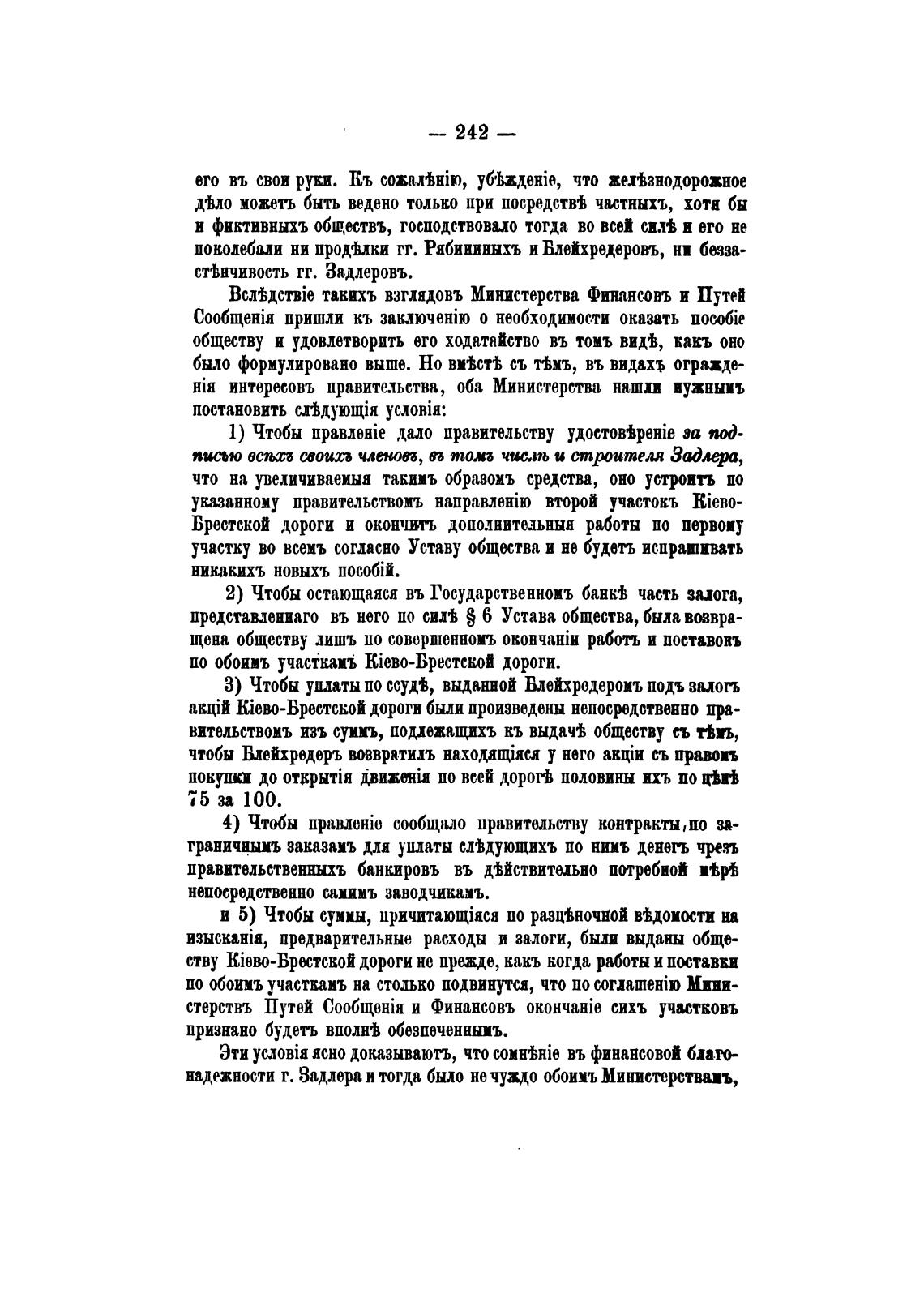 — 242 —

его въ свои руки. Къ сожалѣнію, убѣжденіе, что желѣзнодорожное дѣло можетъ быть ведено только при посредствѣ частныхъ, хотя бы и фиктивныхъ обществъ, господствовало тогда во всей силѣ и его не поколебали ни продѣлки гг. Рябининыхъ и Блейхредеровъ, ни беззастѣнчивость гг. Задлеровъ.

Вслѣдствіе такихъ взглядовъ Министерства Финансовъ и Путей Сообщенія пришли къ заключенію о необходимости оказать пособіе обществу и удовлетворить его ходатайство въ томъ видѣ, какъ оно было формулировано выше. Но вмѣстѣ съ тѣмъ, въ видахъ огражденія интересовъ правительства, оба Министерства нашли нужнымъ постановить слѣдующія условія:

1) Чтобы правленіе дало правительству удостовѣреніе за подписью всѣхъ своихъ членовъ, въ томъ числѣ и строителя Задлера, что на увеличиваемыя такимъ образомъ средства, оно устроитъ по указанному правительствомъ направленію второй участокъ Кіево-Брестской дороги и окончитъ дополнительныя работы по первому участку во всемъ согласно Уставу общества и не будетъ испрашивать никакихъ новыхъ пособій.

2) Чтобы остающаяся въ Государственномъ банкѣ часть залога, представленнаго въ него по силѣ § 6 Устава общества, была возвращена обществу лишь по совершенномъ окончаніи работъ и поставокъ по обоимъ участкамъ Кіево-Брестской дороги.

3) Чтобы уплаты по ссудѣ, выданной Блейхредеромъ подъ залогъ акцій Кіево-Брестской дороги были произведены непосредственно правительствомъ изъ суммъ, подлежащихъ къ выдачѣ обществу съ тѣмъ, чтобы Блейхредеръ возвратилъ находящіяся у него акціи съ правомъ покупки до открытія движенія по всей дорогѣ половины ихъ по цѣнѣ 75 за 100.

4) Чтобы правленіе сообщало правительству контракты, по заграничнымъ заказамъ для уплаты слѣдующихъ по нимъ денегъ чрезъ правительственныхъ банкировъ въ дѣйствительно потребной мѣрѣ непосредственно самимъ заводчикамъ.

и 5) Чтобы суммы, причитающіяся по разцѣночной вѣдомости на изысканія, предварительные расходы и залоги, были выданы обществу Кіево-Брестской дороги не прежде, какъ когда работы и поставки по обоимъ участкамъ на столько подвинутся, что по соглашенію Министерствъ Путей Сообщенія и Финансовъ окончаніе сихъ участковъ признано будетъ вполнѣ обезпеченнымъ.

Эти условія ясно доказываютъ, что сомнѣніе въ финансовой благонадежности г. Задлера и тогда было не чуждо обоимъ Министерствамъ,